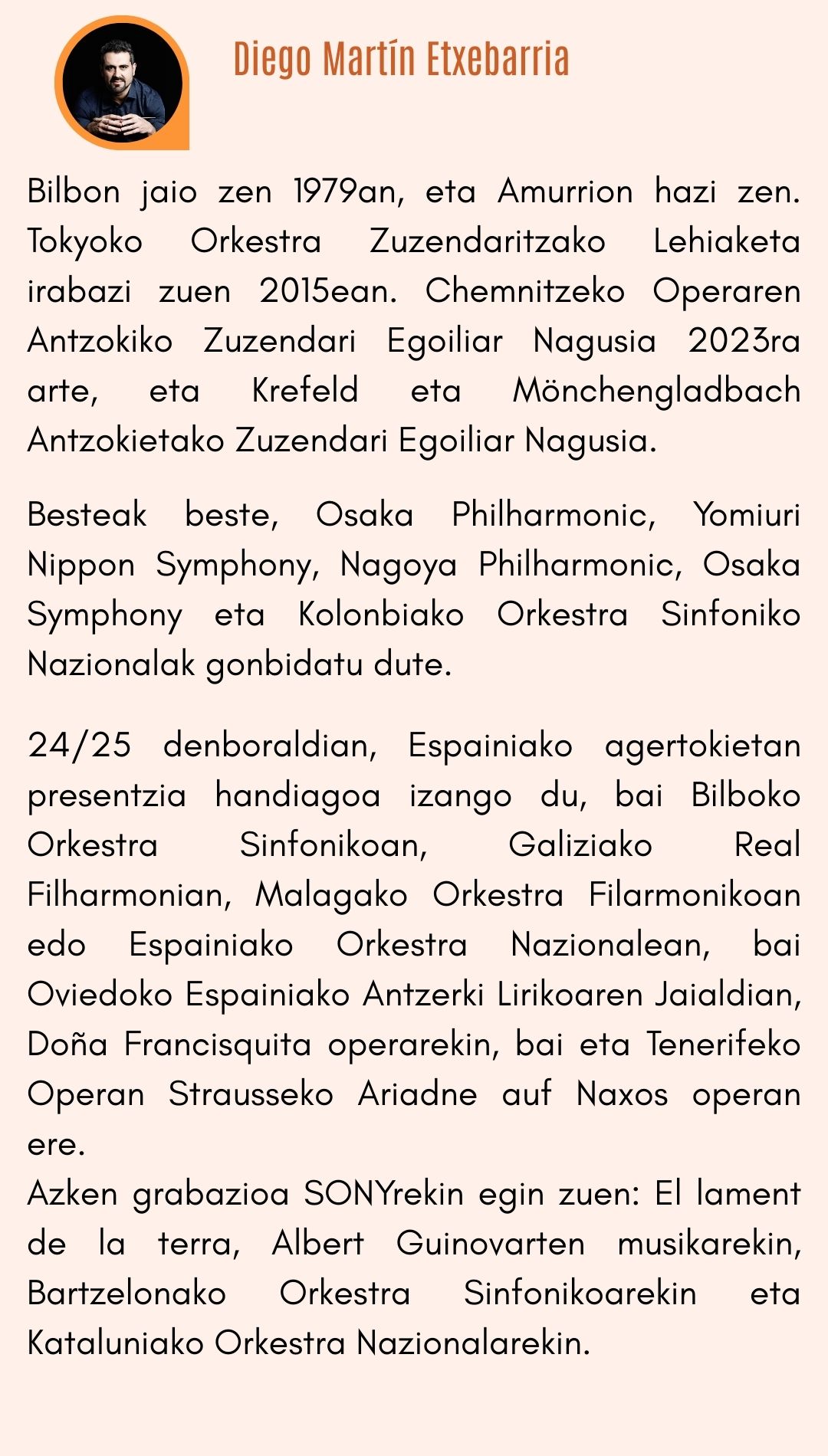 Diego Martín Etxebarria

Bilbon jaio zen 1979an, eta Amurrion hazi zen. Tokyoko Orkestra Zuzendaritzako Lehiaketa irabazi zuen 2015ean. Chemnitzeko Operaren Antzokiko Zuzendari Egoiliar Nagusia 2023ra arte, eta Krefeld eta Mönchengladbach Antzokietako Zuzendari Egoiliar Nagusia.

Besteak beste, Osaka Philharmonic, Yomiuri Nippon Symphony, Nagoya Philharmonic, Osaka Symphony eta Kolonbiako Orkestra Sinfoniko Nazionalak gonbidatu dute.

24/25 denboraldian, Espainiako agertokietan presentzia handiagoa izango du, bai Bilboko Orkestra Sinfonikoan, Galiziako Real Filharmonian, Malagako Orkestra Filarmonikoan edo Espainiako Orkestra Nazionalean, bai Oviedoko Espainiako Antzerki Lirikoaren Jaialdian, Doña Francisquita operarekin, bai eta Tenerifeko Operan Strausseko Ariadne auf Naxos operan ere.
Azken grabazioa SONYrekin egin zuen: El lament de la terra, Albert Guinovarten musikarekin, Bartzelonako Orkestra Sinfonikoarekin eta Kataluniako Orkestra Nazionalarekin.